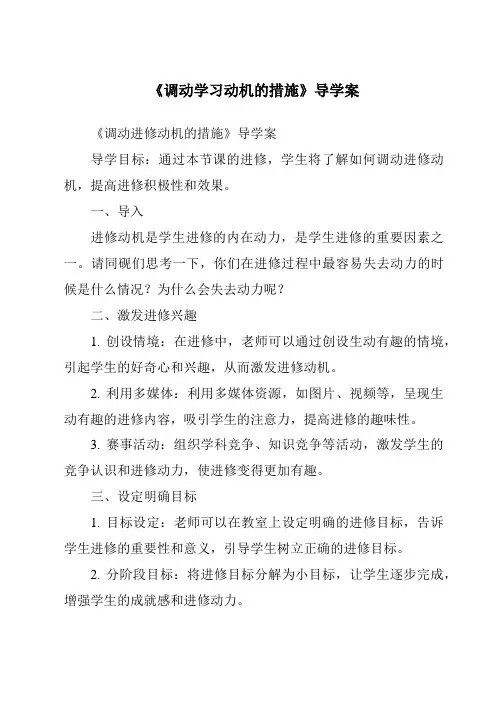 《调动学习动机的措施》导学案

《调动进修动机的措施》导学案

导学目标：通过本节课的进修，学生将了解如何调动进修动机，提高进修积极性和效果。

一、导入

进修动机是学生进修的内在动力，是学生进修的重要因素之一。请同砚们思考一下，你们在进修过程中最容易失去动力的时候是什么情况？为什么会失去动力呢？

二、激发进修兴趣

1. 创设情境：在进修中，老师可以通过创设生动有趣的情境，引起学生的好奇心和兴趣，从而激发进修动机。

2. 利用多媒体：利用多媒体资源，如图片、视频等，呈现生动有趣的进修内容，吸引学生的注意力，提高进修的趣味性。

3. 赛事活动：组织学科竞争、知识竞争等活动，激发学生的竞争认识和进修动力，使进修变得更加有趣。

三、设定明确目标

1. 目标设定：老师可以在教室上设定明确的进修目标，告诉学生进修的重要性和意义，引导学生树立正确的进修目标。

2. 分阶段目标：将进修目标分解为小目标，让学生逐步完成，增强学生的成就感和进修动力。